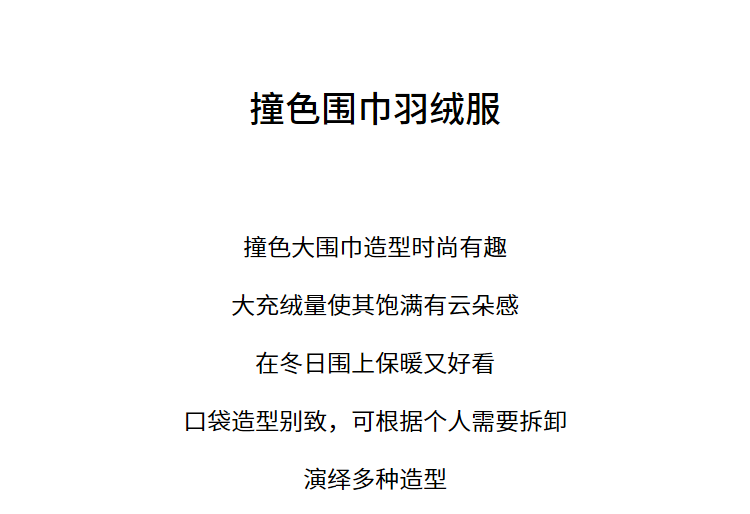 撞色围巾羽绒服

撞色大围巾造型时尚有趣

大充绒量使其饱满有云朵感

在冬日围上保暖又好看

口袋造型别致，可根据个人需要拆卸

演绎多种造型